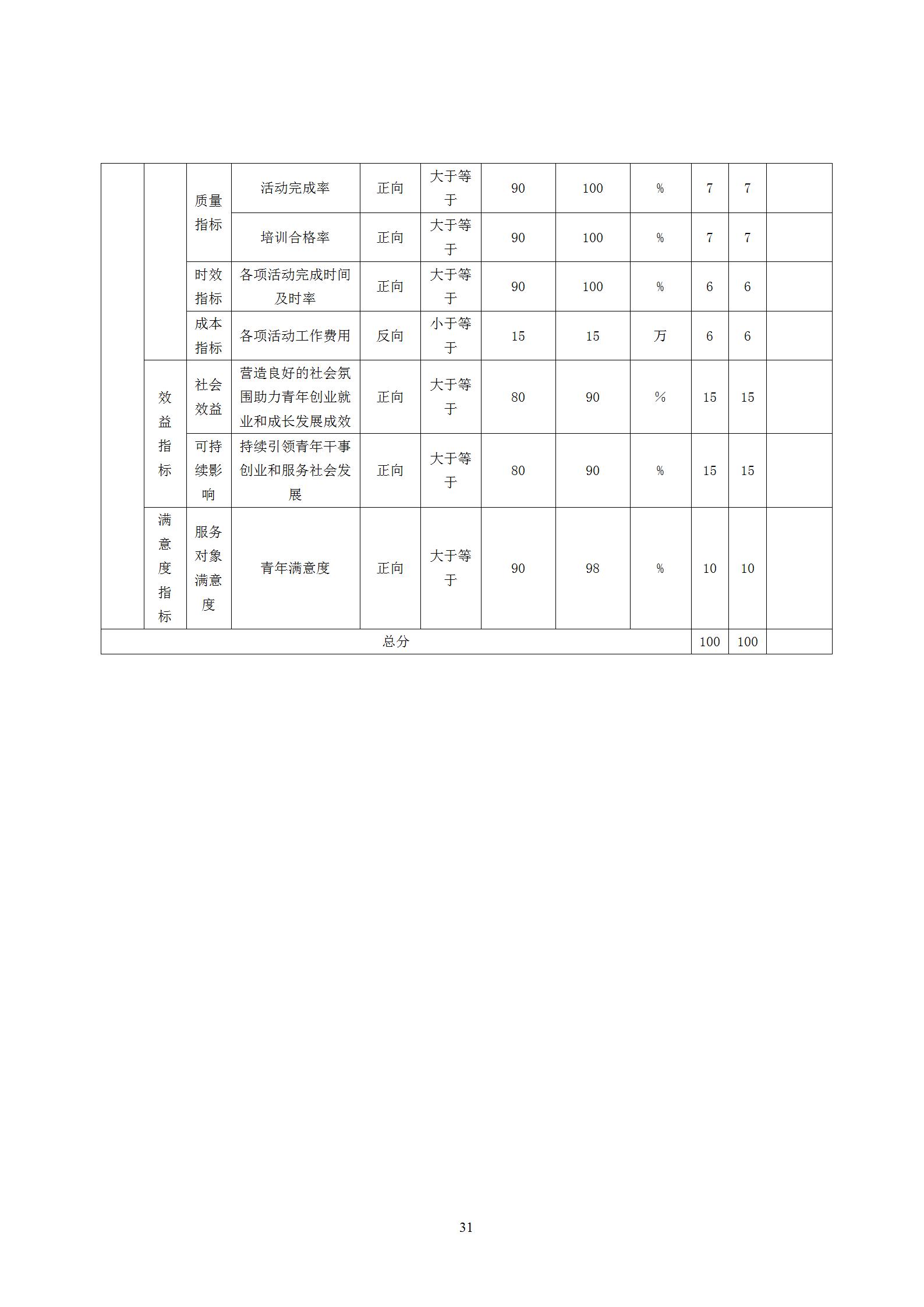 |  |  |  |  |  |  |  |  |  |  |  |  |
|---|---|---|---|---|---|---|---|---|---|---|---|
|  |  | 质量指标 | 活动完成率 | 正向 | 大于等于 | 90 | 100 | % | 7 | 7 |  |
|  |  | 质量指标 | 培训合格率 | 正向 | 大于等于 | 90 | 100 | % | 7 | 7 |  |
|  |  | 时效指标 | 各项活动完成时间及时率 | 正向 | 大于等于 | 90 | 100 | % | 6 | 6 |  |
|  |  | 成本指标 | 各项活动工作费用 | 反向 | 小于等于 | 15 | 15 | 万 | 6 | 6 |  |
|  | 效益指标 | 社会效益 | 营造良好的社会氛围助力青年创业就业和成长发展成效 | 正向 | 大于等于 | 80 | 90 | % | 15 | 15 |  |
|  | 效益指标 | 可持续影响 | 持续引领青年干事创业和服务社会发展 | 正向 | 大于等于 | 80 | 90 | % | 15 | 15 |  |
|  | 满意度指标 | 服务对象满意度 | 青年满意度 | 正向 | 大于等于 | 90 | 98 | % | 10 | 10 |  |
| 总分 |  |  |  |  |  |  |  |  | 100 | 100 |  |

31